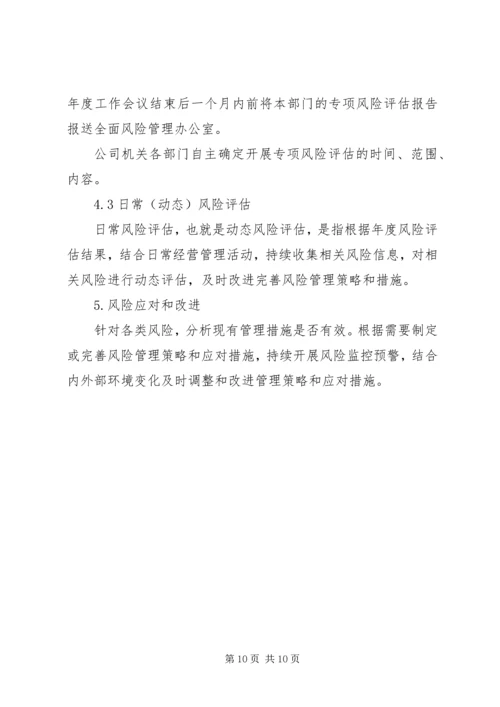 年度工作会议结束后一个月内前将本部门的专项风险评估报告报送全面风险管理办公室。

公司机关各部门自主确定开展专项风险评估的时间、范围、内容。

4.3 日常（动态）风险评估

日常风险评估，也就是动态风险评估，是指根据年度风险评估结果，结合日常经营管理活动，持续收集相关风险信息，对相关风险进行动态评估，及时改进完善风险管理策略和措施。

5.风险应对和改进

针对各类风险，分析现有管理措施是否有效。根据需要制定或完善风险管理策略和应对措施，持续开展风险监控预警，结合内外部环境变化及时调整和改进管理策略和应对措施。

第 10 页 共 10 页